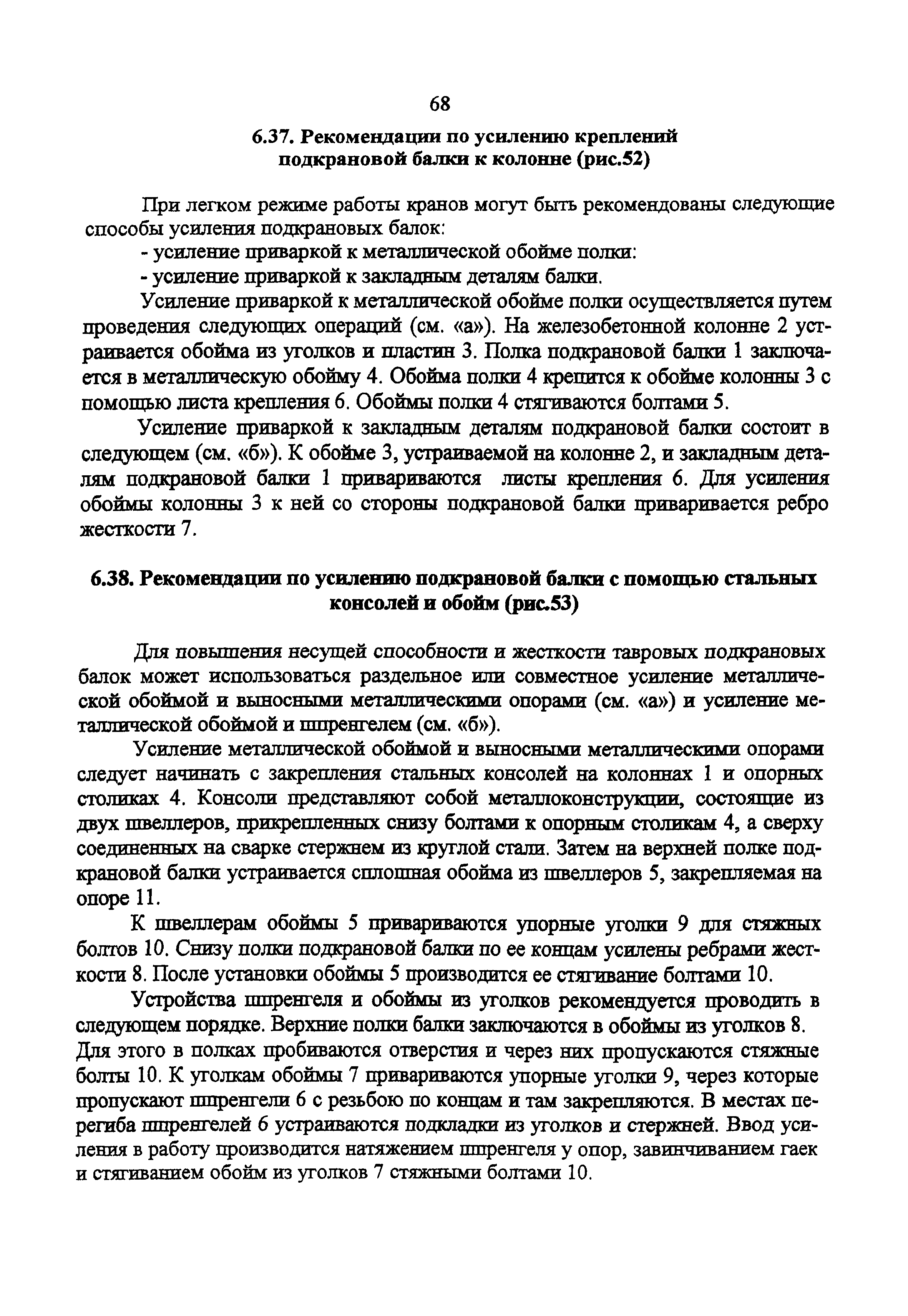 68

6.37. Рекомендации по усилению креплений подкрановой балки к колонне (рис.52)

При легком режиме работы кранов могут быть рекомендованы следующие способы усиления подкрановых балок:
- усиление приваркой к металлической обойме полки:
- усиление приваркой к закладным деталям балки.

Усиление приваркой к металлической обойме полки осуществляется путем проведения следующих операций (см. «а»). На железобетонной колонне 2 устраивается обойма из уголков и пластин 3. Полка подкрановой балки 1 заключается в металлическую обойму 4. Обойма полки 4 крепится к обойме колонны 3 с помощью листа крепления 6. Обоймы полки 4 стягиваются болтами 5.

Усиление приваркой к закладным деталям подкрановой балки состоит в следующем (см. «б»). К обойме 3, устраиваемой на колонне 2, и закладным деталям подкрановой балки 1 привариваются листы крепления 6. Для усиления обоймы колонны 3 к ней со стороны подкрановой балки приваривается ребро жесткости 7.

6.38. Рекомендации по усилению подкрановой балки с помощью стальных консолей и обойм (рис.53)

Для повышения несущей способности и жесткости тавровых подкрановых балок может использоваться раздельное или совместное усиление металлической обоймой и выносными металлическими опорами (см. «а») и усиление металлической обоймой и шпренгелем (см. «б»).

Усиление металлической обоймой и выносными металлическими опорами следует начинать с закрепления стальных консолей на колоннах 1 и опорных столиках 4. Консоли представляют собой металлоконструкции, состоящие из двух швеллеров, прикрепленных снизу болтами к опорным столикам 4, а сверху соединенных на сварке стержнем из круглой стали. Затем на верхней полке подкрановой балки устраивается сплошная обойма из швеллеров 5, закрепляемая на опоре 11.

К швеллерам обоймы 5 привариваются упорные уголки 9 для стяжных болтов 10. Снизу полки подкрановой балки по ее концам усилены ребрами жесткости 8. После установки обоймы 5 производится ее стягивание болтами 10.

Устройства шпренгеля и обоймы из уголков рекомендуется проводить в следующем порядке. Верхние полки балки заключаются в обоймы из уголков 8. Для этого в полках пробиваются отверстия и через них пропускаются стяжные болты 10. К уголкам обоймы 7 привариваются упорные уголки 9, через которые пропускают шпренгели 6 с резьбою по концам и там закрепляются. В местах перегиба шпренгелей 6 устраиваются подкладки из уголков и стержней. Ввод усиления в работу производится натяжением шпренгеля у опор, завинчиванием гаек и стягиванием обойм из уголков 7 стяжными болтами 10.